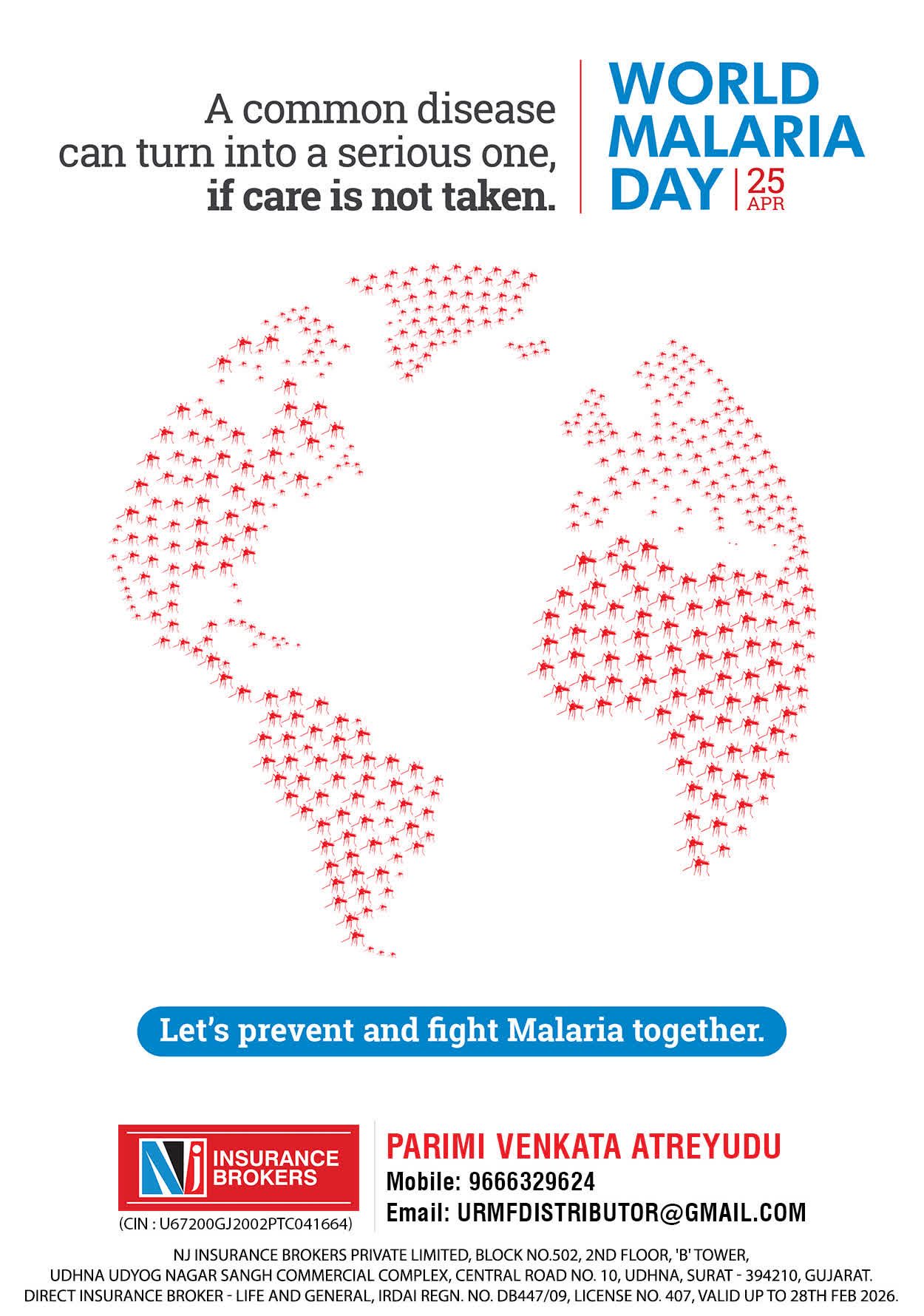 A common disease can turn into a serious one, if care is not taken.

WORLD
MALARIA
DAY
25
APR

Let's prevent and fight Malaria together.

NJ
INSURANCE
BROKERS
(CIN : U67200GJ2002PTC041664)

PARIMI VENKATA ATREYUDU
Mobile: 9666329624
Email: URMFDISTRIBUTOR@GMAIL.COM

NJ INSURANCE BROKERS PRIVATE LIMITED, BLOCK NO.502, 2ND FLOOR, 'B' TOWER,
UDHNA UDYOG NAGAR SANGH COMMERCIAL COMPLEX, CENTRAL ROAD NO. 10, UDHNA, SURAT - 394210, GUJARAT.
DIRECT INSURANCE BROKER - LIFE AND GENERAL, IRDAI REGN. NO. DB447/09, LICENSE NO. 407, VALID UP TO 28TH FEB 2026.